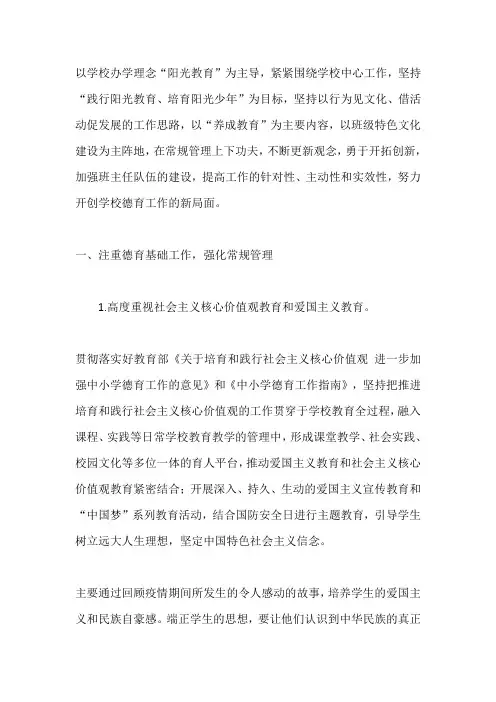 以学校办学理念“阳光教育”为主导，紧紧围绕学校中心工作，坚持“践行阳光教育、培育阳光少年”为目标，坚持以行为见文化、借活动促发展的工作思路，以“养成教育”为主要内容，以班级特色文化建设为主阵地，在常规管理上下功夫，不断更新观念，勇于开拓创新，加强班主任队伍的建设，提高工作的针对性、主动性和实效性，努力开创学校德育工作的新局面。

一、注重德育基础工作，强化常规管理

1.高度重视社会主义核心价值观教育和爱国主义教育。

贯彻落实好教育部《关于培育和践行社会主义核心价值观 进一步加强中小学德育工作的意见》和《中小学德育工作指南》，坚持把推进培育和践行社会主义核心价值观的工作贯穿于学校教育全过程，融入课程、实践等日常学校教育教学的管理中，形成课堂教学、社会实践、校园文化等多位一体的育人平台，推动爱国主义教育和社会主义核心价值观教育紧密结合；开展深入、持久、生动的爱国主义宣传教育和“中国梦”系列教育活动，结合国防安全日进行主题教育，引导学生树立远大人生理想，坚定中国特色社会主义信念。

主要通过回顾疫情期间所发生的令人感动的故事，培养学生的爱国主义和民族自豪感。端正学生的思想，要让他们认识到中华民族的真正